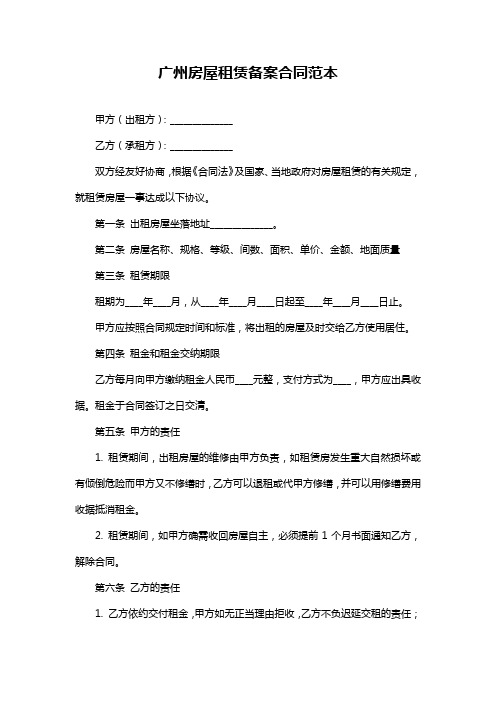 广州房屋租赁备案合同范本

甲方（出租方）：____________

乙方（承租方）：____________

双方经友好协商，根据《合同法》及国家、当地政府对房屋租赁的有关规定，就租赁房屋一事达成以下协议。

第一条 出租房屋坐落地址____________。

第二条 房屋名称、规格、等级、间数、面积、单价、金额、地面质量

第三条 租赁期限

租期为___年___月，从___年___月___日起至___年___月___日止。

甲方应按照合同规定时间和标准，将出租的房屋及时交给乙方使用居住。

第四条 租金和租金交纳期限

乙方每月向甲方缴纳租金人民币___元整，支付方式为___，甲方应出具收据。租金于合同签订之日交清。

第五条 甲方的责任

1. 租赁期间，出租房屋的维修由甲方负责，如租赁房发生重大自然损坏或有倾倒危险而甲方又不修缮时，乙方可以退租或代甲方修缮，并可以用修缮费用收据抵消租金。

2. 租赁期间，如甲方确需收回房屋自主，必须提前 1 个月书面通知乙方，解除合同。

第六条 乙方的责任

1. 乙方依约交付租金，甲方如无正当理由拒收，乙方不负迟延交租的责任；